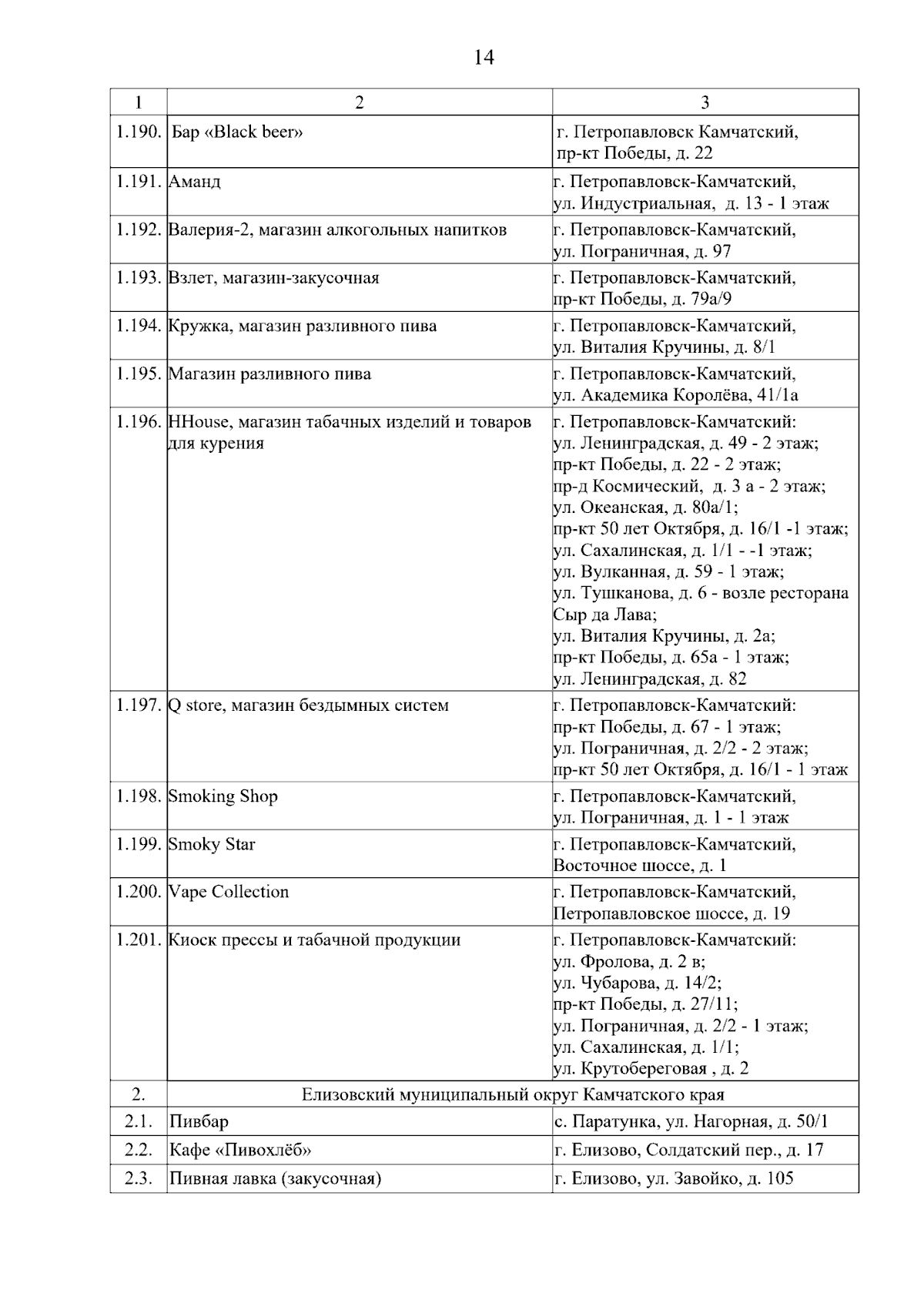 14

| 1 | 2 | 3 |
|---|---|---|
| 1.190. | Бар «Black beer» | г. Петропавловск Камчатский, пр-кт Победы, д. 22 |
| 1.191. | Аманд | г. Петропавловск-Камчатский, ул. Индустриальная, д. 13 - 1 этаж |
| 1.192. | Валерия-2, магазин алкогольных напитков | г. Петропавловск-Камчатский, ул. Пограничная, д. 97 |
| 1.193. | Взлет, магазин-закусочная | г. Петропавловск-Камчатский, пр-кт Победы, д. 79а/9 |
| 1.194. | Кружка, магазин разливного пива | г. Петропавловск-Камчатский, ул. Виталия Кручины, д. 8/1 |
| 1.195. | Магазин разливного пива | г. Петропавловск-Камчатский, ул. Академика Королёва, 41/1а |
| 1.196. | HHouse, магазин табачных изделий и товаров для курения | г. Петропавловск-Камчатский: ул. Ленинградская, д. 49 - 2 этаж; пр-кт Победы, д. 22 - 2 этаж; пр-д Космический, д. 3 а - 2 этаж; ул. Океанская, д. 80а/1; пр-кт 50 лет Октября, д. 16/1 -1 этаж; ул. Сахалинская, д. 1/1 - -1 этаж; ул. Вулканная, д. 59 - 1 этаж; ул. Тушканова, д. 6 - возле ресторана Сыр да Лава; ул. Виталия Кручины, д. 2а; пр-кт Победы, д. 65а - 1 этаж; ул. Ленинградская, д. 82 |
| 1.197. | Q store, магазин бездымных систем | г. Петропавловск-Камчатский: пр-кт Победы, д. 67 - 1 этаж; ул. Пограничная, д. 2/2 - 2 этаж; пр-кт 50 лет Октября, д. 16/1 - 1 этаж |
| 1.198. | Smoking Shop | г. Петропавловск-Камчатский, ул. Пограничная, д. 1 - 1 этаж |
| 1.199. | Smoky Star | г. Петропавловск-Камчатский, Восточное шоссе, д. 1 |
| 1.200. | Vape Collection | г. Петропавловск-Камчатский, Петропавловское шоссе, д. 19 |
| 1.201. | Киоск прессы и табачной продукции | г. Петропавловск-Камчатский: ул. Фролова, д. 2 в; ул. Чубарова, д. 14/2; пр-кт Победы, д. 27/11; ул. Пограничная, д. 2/2 - 1 этаж; ул. Сахалинская, д. 1/1; ул. Крутобереговая , д. 2 |
| 2. | Елизовский муниципальный округ Камчатского края | |
| 2.1. | Пивбар | с. Паратунка, ул. Нагорная, д. 50/1 |
| 2.2. | Кафе «Пивохлёб» | г. Елизово, Солдатский пер., д. 17 |
| 2.3. | Пивная лавка (закусочная) | г. Елизово, ул. Завойко, д. 105 |